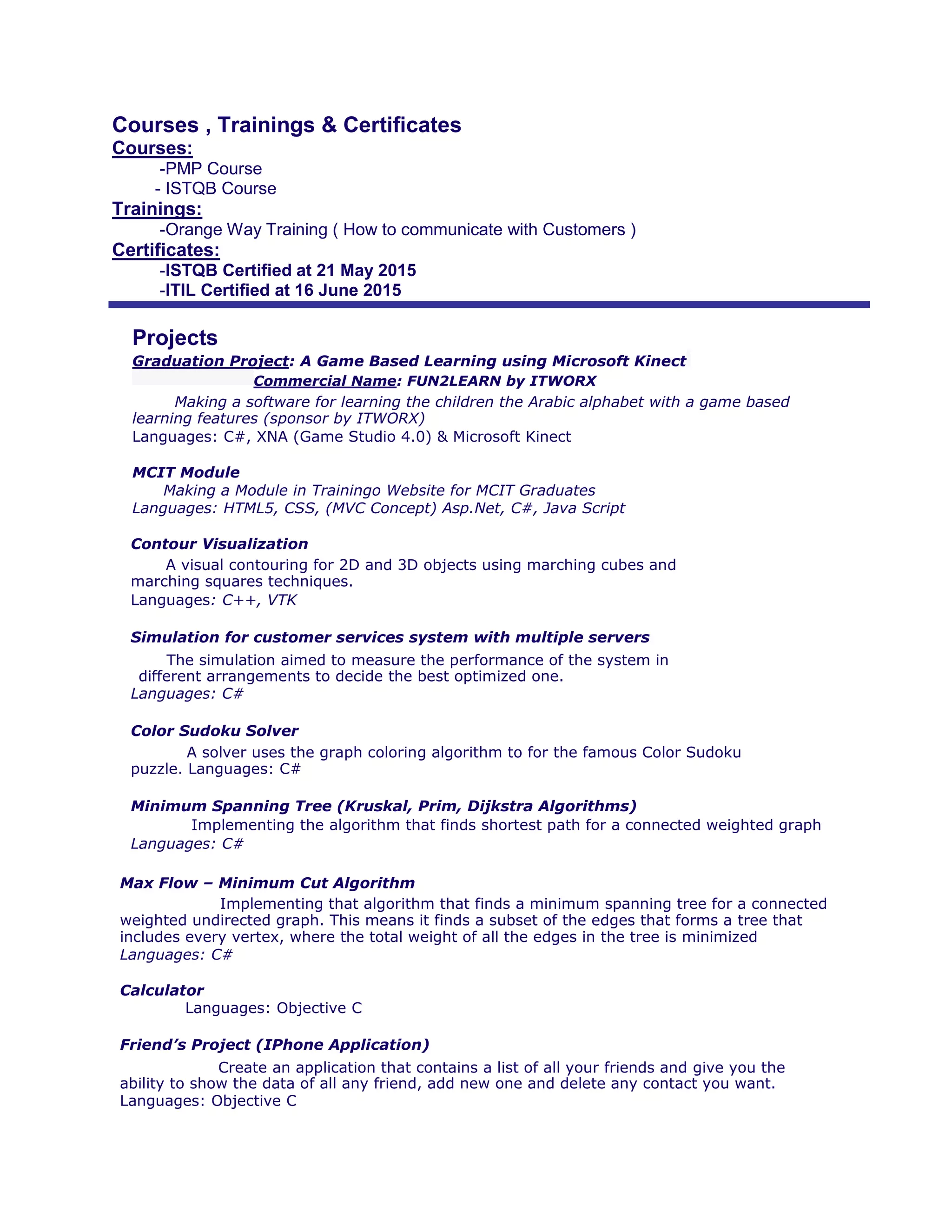 Courses , Trainings & Certificates

Courses:

-PMP Course

- ISTQB Course

Trainings:

-Orange Way Training ( How to communicate with Customers )

Certificates:

-ISTQB Certified at 21 May 2015

-ITIL Certified at 16 June 2015

Projects

Graduation Project: A Game Based Learning using Microsoft Kinect

Commercial Name: FUN2LEARN by ITWORX

Making a software for learning the children the Arabic alphabet with a game based learning features (sponsor by ITWORX)

Languages: C#, XNA (Game Studio 4.0) & Microsoft Kinect

MCIT Module

Making a Module in Trainingo Website for MCIT Graduates

Languages: HTML5, CSS, (MVC Concept) Asp.Net, C#, Java Script

Contour Visualization

A visual contouring for 2D and 3D objects using marching cubes and marching squares techniques.

Languages: C++, VTK

Simulation for customer services system with multiple servers

The simulation aimed to measure the performance of the system in different arrangements to decide the best optimized one.

Languages: C#

Color Sudoku Solver

A solver uses the graph coloring algorithm to for the famous Color Sudoku puzzle. Languages: C#

Minimum Spanning Tree (Kruskal, Prim, Dijkstra Algorithms)

Implementing the algorithm that finds shortest path for a connected weighted graph

Languages: C#

Max Flow – Minimum Cut Algorithm

Implementing that algorithm that finds a minimum spanning tree for a connected weighted undirected graph. This means it finds a subset of the edges that forms a tree that includes every vertex, where the total weight of all the edges in the tree is minimized

Languages: C#

Calculator

Languages: Objective C

Friend's Project (IPhone Application)

Create an application that contains a list of all your friends and give you the ability to show the data of all any friend, add new one and delete any contact you want.

Languages: Objective C